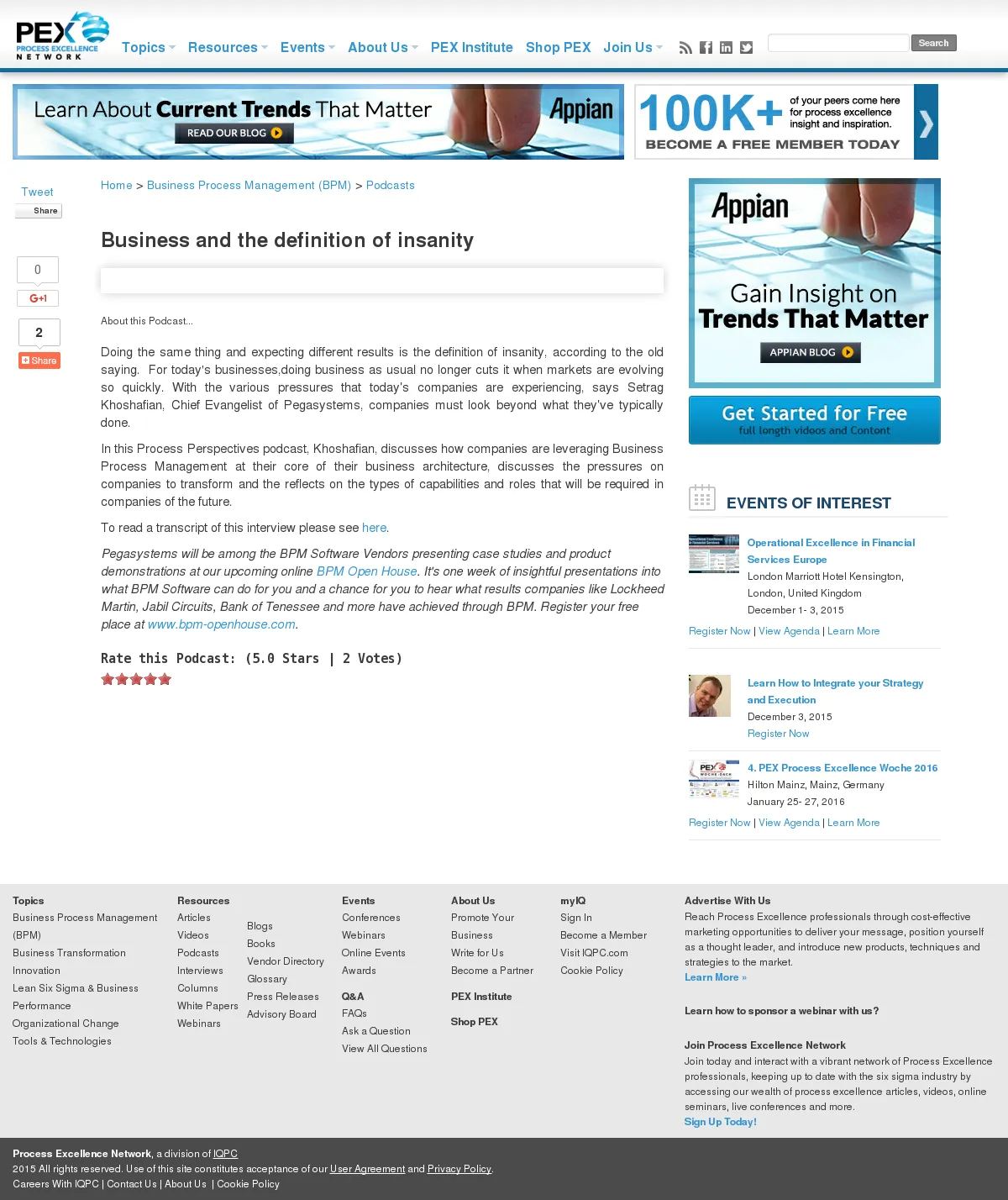 PEX PROCESS EXCELLENCE NETWORK

Topics Resources Events About Us PEX Institute Shop PEX Join Us

Search

Learn About Current Trends That Matter
READ OUR BLOG
Appian

100K+ of your peers come here for process excellence insight and inspiration.
BECOME A FREE MEMBER TODAY

Tweet
Share
0
G+1
2
Share

Home > Business Process Management (BPM) > Podcasts

Business and the definition of insanity

About this Podcast...

Doing the same thing and expecting different results is the definition of insanity, according to the old saying. For today's businesses,doing business as usual no longer cuts it when markets are evolving so quickly. With the various pressures that today's companies are experiencing, says Setrag Khoshafian, Chief Evangelist of Pegasystems, companies must look beyond what they've typically done.

In this Process Perspectives podcast, Khoshafian, discusses how companies are leveraging Business Process Management at their core of their business architecture, discusses the pressures on companies to transform and the reflects on the types of capabilities and roles that will be required in companies of the future.

To read a transcript of this interview please see here.

Pegasystems will be among the BPM Software Vendors presenting case studies and product demonstrations at our upcoming online BPM Open House. It's one week of insightful presentations into what BPM Software can do for you and a chance for you to hear what results companies like Lockheed Martin, Jabil Circuits, Bank of Tenessee and more have achieved through BPM. Register your free place at www.bpm-openhouse.com.

Rate this Podcast: (5.0 Stars | 2 Votes)

Appian
Gain Insight on Trends That Matter
APPIAN BLOG

Get Started for Free
full length videos and Content

EVENTS OF INTEREST

Operational Excellence in Financial Services Europe
London Marriott Hotel Kensington, London, United Kingdom
December 1- 3, 2015
Register Now | View Agenda | Learn More

Learn How to Integrate your Strategy and Execution
December 3, 2015
Register Now

4. PEX Process Excellence Woche 2016
Hilton Mainz, Mainz, Germany
January 25- 27, 2016
Register Now | View Agenda | Learn More

Topics
Business Process Management (BPM)
Business Transformation
Innovation
Lean Six Sigma & Business Performance
Organizational Change
Tools & Technologies

Resources
Articles
Videos
Podcasts
Interviews
Columns
White Papers
Webinars
Blogs
Books
Vendor Directory
Glossary
Press Releases
Advisory Board

Events
Conferences
Webinars
Online Events
Awards

Q&A
FAQs
Ask a Question
View All Questions

About Us
Promote Your Business
Write for Us
Become a Partner

PEX Institute

Shop PEX

myIQ
Sign In
Become a Member
Visit IQPC.com
Cookie Policy

Advertise With Us
Reach Process Excellence professionals through cost-effective marketing opportunities to deliver your message, position yourself as a thought leader, and introduce new products, techniques and strategies to the market.
Learn More »

Learn how to sponsor a webinar with us?

Join Process Excellence Network
Join today and interact with a vibrant network of Process Excellence professionals, keeping up to date with the six sigma industry by accessing our wealth of process excellence articles, videos, online seminars, live conferences and more.
Sign Up Today!

Process Excellence Network, a division of IQPC
2015 All rights reserved. Use of this site constitutes acceptance of our User Agreement and Privacy Policy.
Careers With IQPC | Contact Us | About Us | Cookie Policy